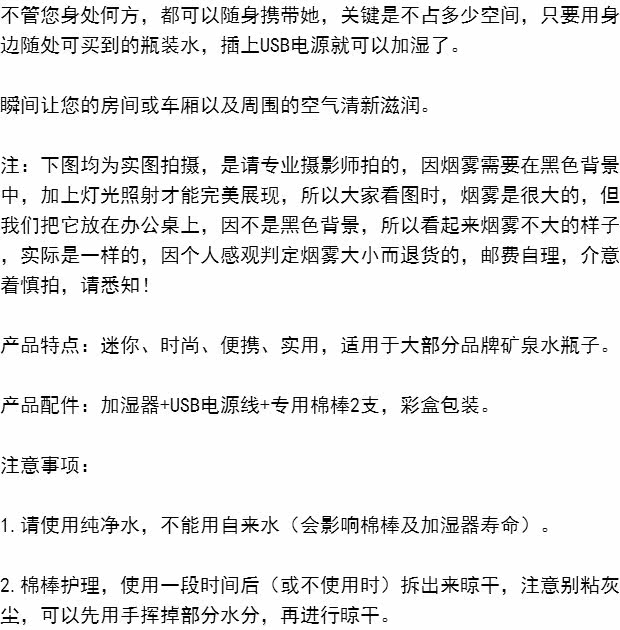 不管您身处何方，都可以随身携带她，关键是不占多少空间，只要用身边随处可买到的瓶装水，插上USB电源就可以加湿了。

瞬间让您的房间或车厢以及周围的空气清新滋润。

注：下图均为实图拍摄，是请专业摄影师拍的，因烟雾需要在黑色背景中，加上灯光照射才能完美展现，所以大家看图时，烟雾是很大的，但我们把它放在办公桌上，因不是黑色背景，所以看起来烟雾不大的样子，实际是一样的，因个人感观判定烟雾大小而退货的，邮费自理，介意着慎拍，请悉知！

产品特点：迷你、时尚、便携、实用，适用于大部分品牌矿泉水瓶子。

产品配件：加湿器+USB电源线+专用棉棒2支，彩盒包装。

注意事项：

1.请使用纯净水，不能用自来水（会影响棉棒及加湿器寿命）。

2.棉棒护理，使用一段时间后（或不使用时）拆出来晾干，注意别粘灰尘，可以先用手挥掉部分水分，再进行晾干。